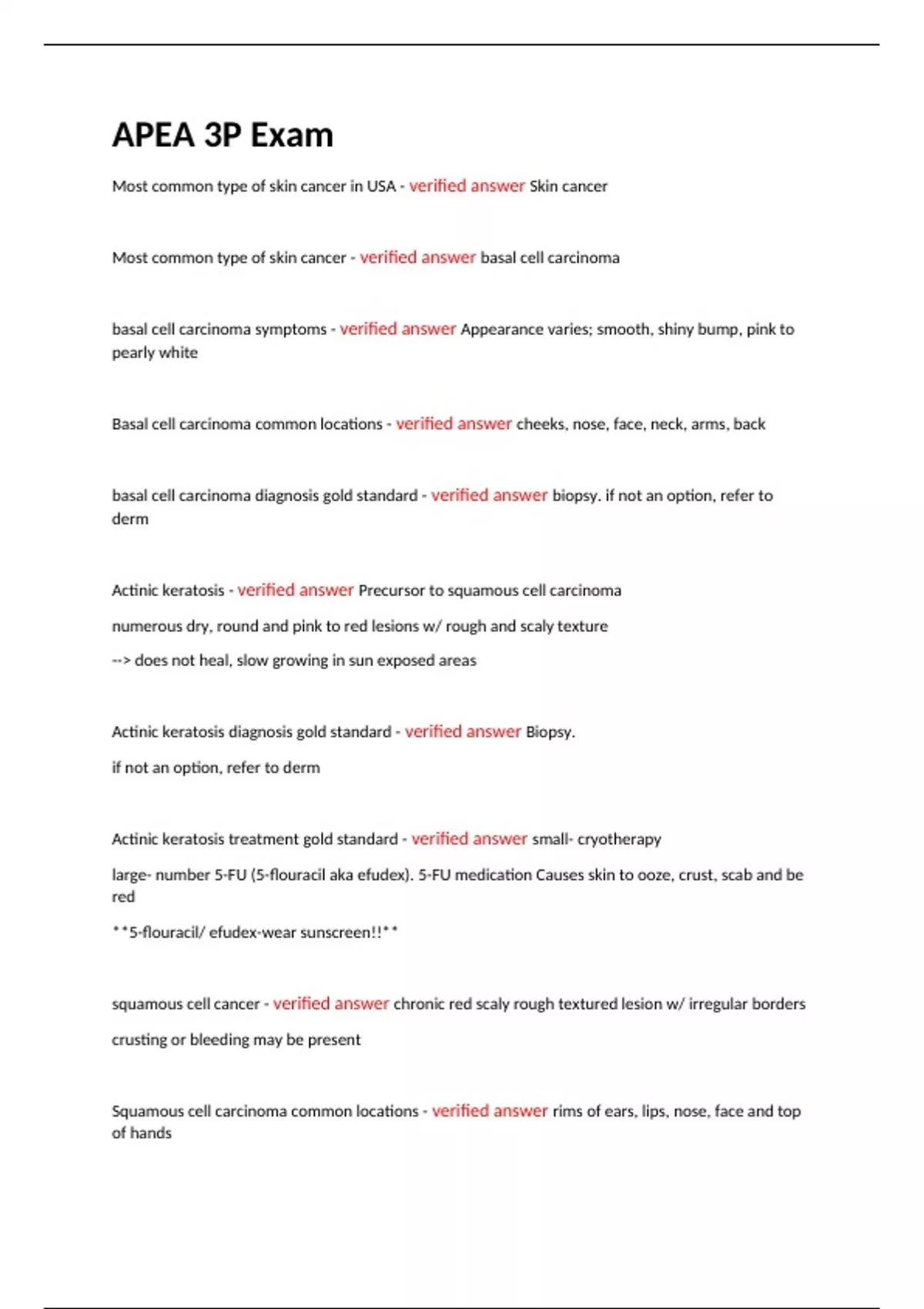 APEA 3P Exam

Most common type of skin cancer in USA - verified answer Skin cancer

Most common type of skin cancer - verified answer basal cell carcinoma

basal cell carcinoma symptoms - verified answer Appearance varies; smooth, shiny bump, pink to pearly white

Basal cell carcinoma common locations - verified answer cheeks, nose, face, neck, arms, back

basal cell carcinoma diagnosis gold standard - verified answer biopsy. if not an option, refer to derm

Actinic keratosis - verified answer Precursor to squamous cell carcinoma

numerous dry, round and pink to red lesions w/ rough and scaly texture

--> does not heal, slow growing in sun exposed areas

Actinic keratosis diagnosis gold standard - verified answer Biopsy.

if not an option, refer to derm

Actinic keratosis treatment gold standard - verified answer small- cryotherapy

large- number 5-FU (5-flouracil aka efudex). 5-FU medication Causes skin to ooze, crust, scab and be red

**5-flouracil/ efudex-wear sunscreen!!**

squamous cell cancer - verified answer chronic red scaly rough textured lesion w/ irregular borders

crusting or bleeding may be present

Squamous cell carcinoma common locations - verified answer rims of ears, lips, nose, face and top of hands